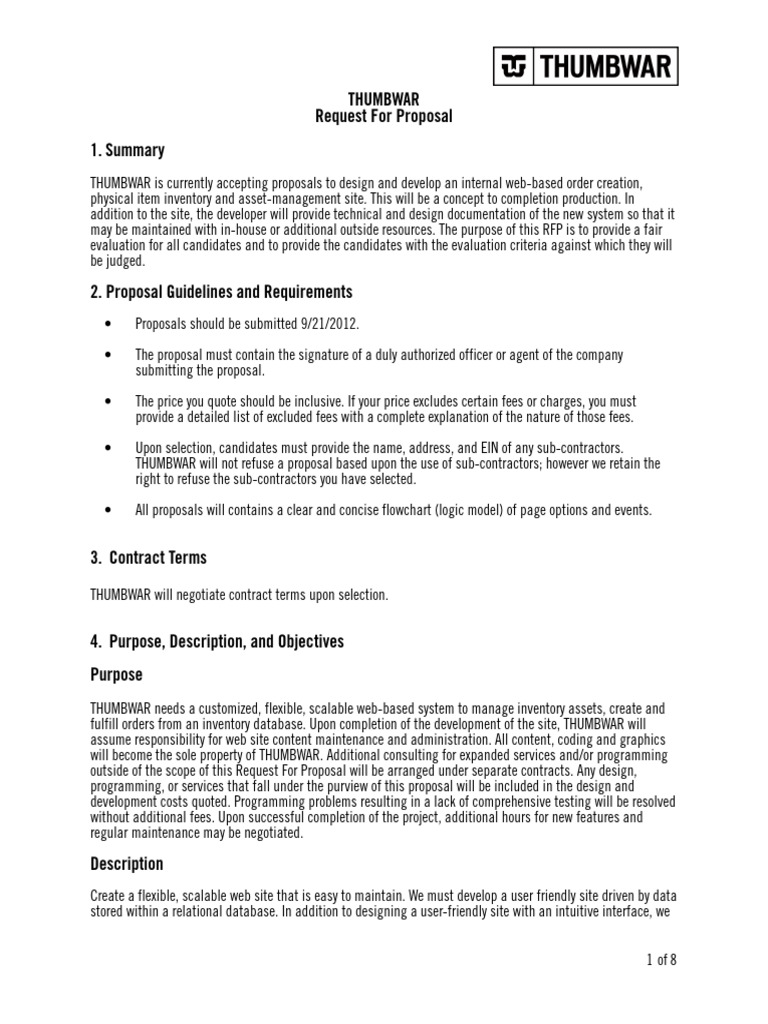 THUMBWAR

THUMBWAR
Request For Proposal

1. Summary

THUMBWAR is currently accepting proposals to design and develop an internal web-based order creation, physical item inventory and asset-management site. This will be a concept to completion production. In addition to the site, the developer will provide technical and design documentation of the new system so that it may be maintained with in-house or additional outside resources. The purpose of this RFP is to provide a fair evaluation for all candidates and to provide the candidates with the evaluation criteria against which they will be judged.

2. Proposal Guidelines and Requirements

• Proposals should be submitted 9/21/2012.

• The proposal must contain the signature of a duly authorized officer or agent of the company submitting the proposal.

• The price you quote should be inclusive. If your price excludes certain fees or charges, you must provide a detailed list of excluded fees with a complete explanation of the nature of those fees.

• Upon selection, candidates must provide the name, address, and EIN of any sub-contractors. THUMBWAR will not refuse a proposal based upon the use of sub-contractors; however we retain the right to refuse the sub-contractors you have selected.

• All proposals will contains a clear and concise flowchart (logic model) of page options and events.

3. Contract Terms

THUMBWAR will negotiate contract terms upon selection.

4. Purpose, Description, and Objectives

Purpose

THUMBWAR needs a customized, flexible, scalable web-based system to manage inventory assets, create and fulfill orders from an inventory database. Upon completion of the development of the site, THUMBWAR will assume responsibility for web site content maintenance and administration. All content, coding and graphics will become the sole property of THUMBWAR. Additional consulting for expanded services and/or programming outside of the scope of this Request For Proposal will be arranged under separate contracts. Any design, programming, or services that fall under the purview of this proposal will be included in the design and development costs quoted. Programming problems resulting in a lack of comprehensive testing will be resolved without additional fees. Upon successful completion of the project, additional hours for new features and regular maintenance may be negotiated.

Description

Create a flexible, scalable web site that is easy to maintain. We must develop a user friendly site driven by data stored within a relational database. In addition to designing a user-friendly site with an intuitive interface, we

1 of 8